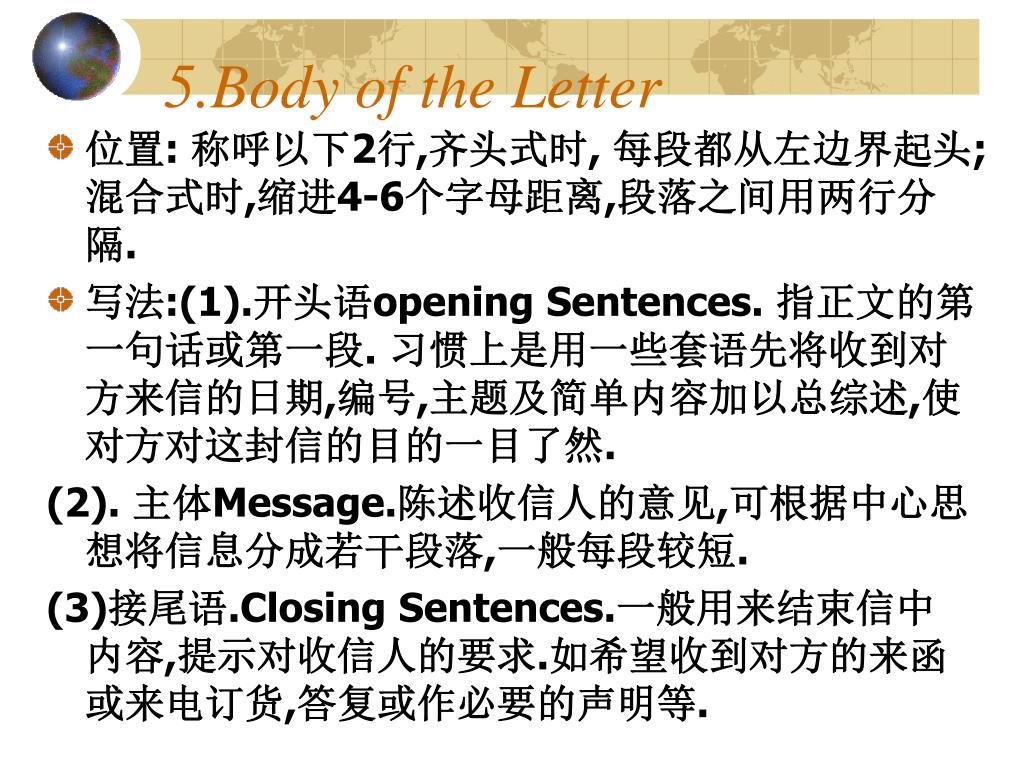 5.Body of the Letter

位置: 称呼以下2行,齐头式时, 每段都从左边界起头; 混合式时,缩进4-6个字母距离,段落之间用两行分隔.

写法:(1).开头语opening Sentences. 指正文的第一句话或第一段. 习惯上是用一些套语先将收到对方来信的日期,编号,主题及简单内容加以总综述,使对方对这封信的目的一目了然.

(2). 主体Message.陈述收信人的意见,可根据中心思想将信息分成若干段落,一般每段较短.

(3)接尾语.Closing Sentences.一般用来结束信中内容,提示对收信人的要求.如希望收到对方的来函或来电订货,答复或作必要的声明等.